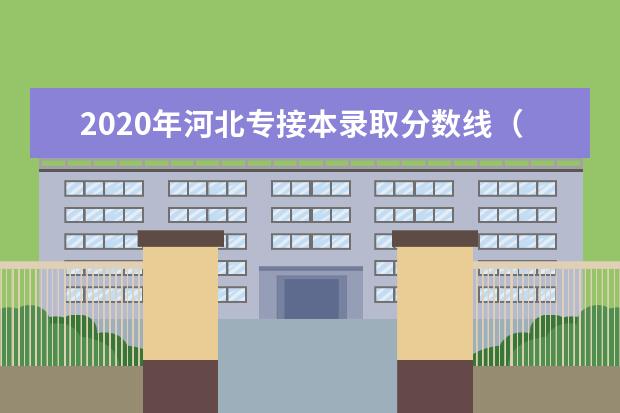 2020年河北专接本录取分数线（